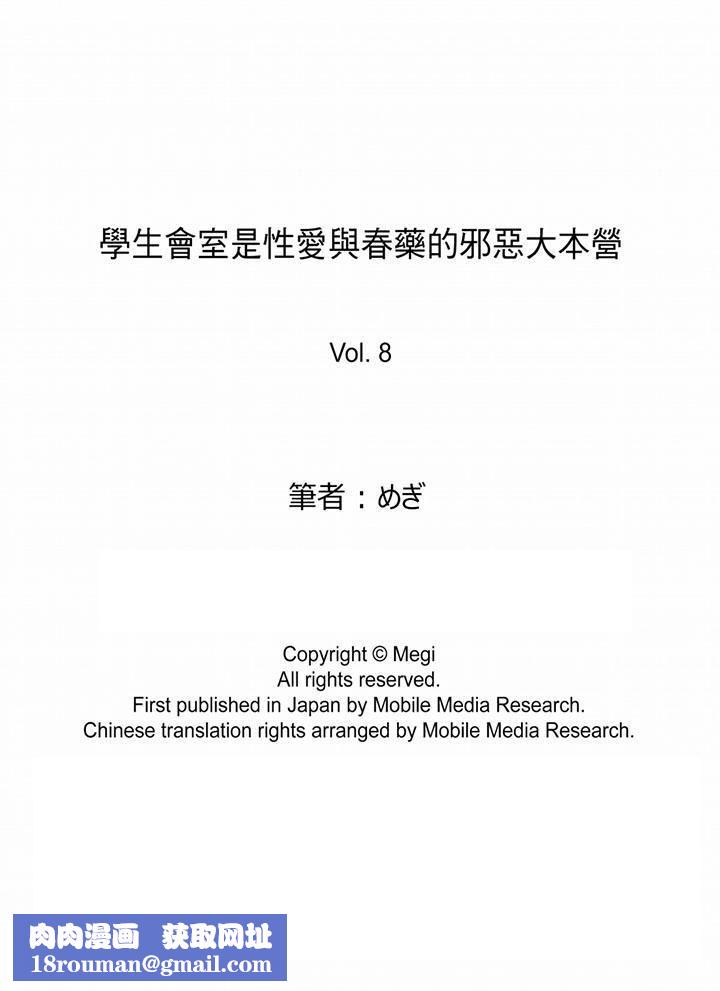 學生會室是性愛與春藥的邪惡大本營

Vol. 8

筆者：めぎ

Copyright © Megi
All rights reserved.
First published in Japan by Mobile Media Research.
Chinese translation rights arranged by Mobile Media Research.

肉肉漫画 获取网址
18rouman@gmail.com